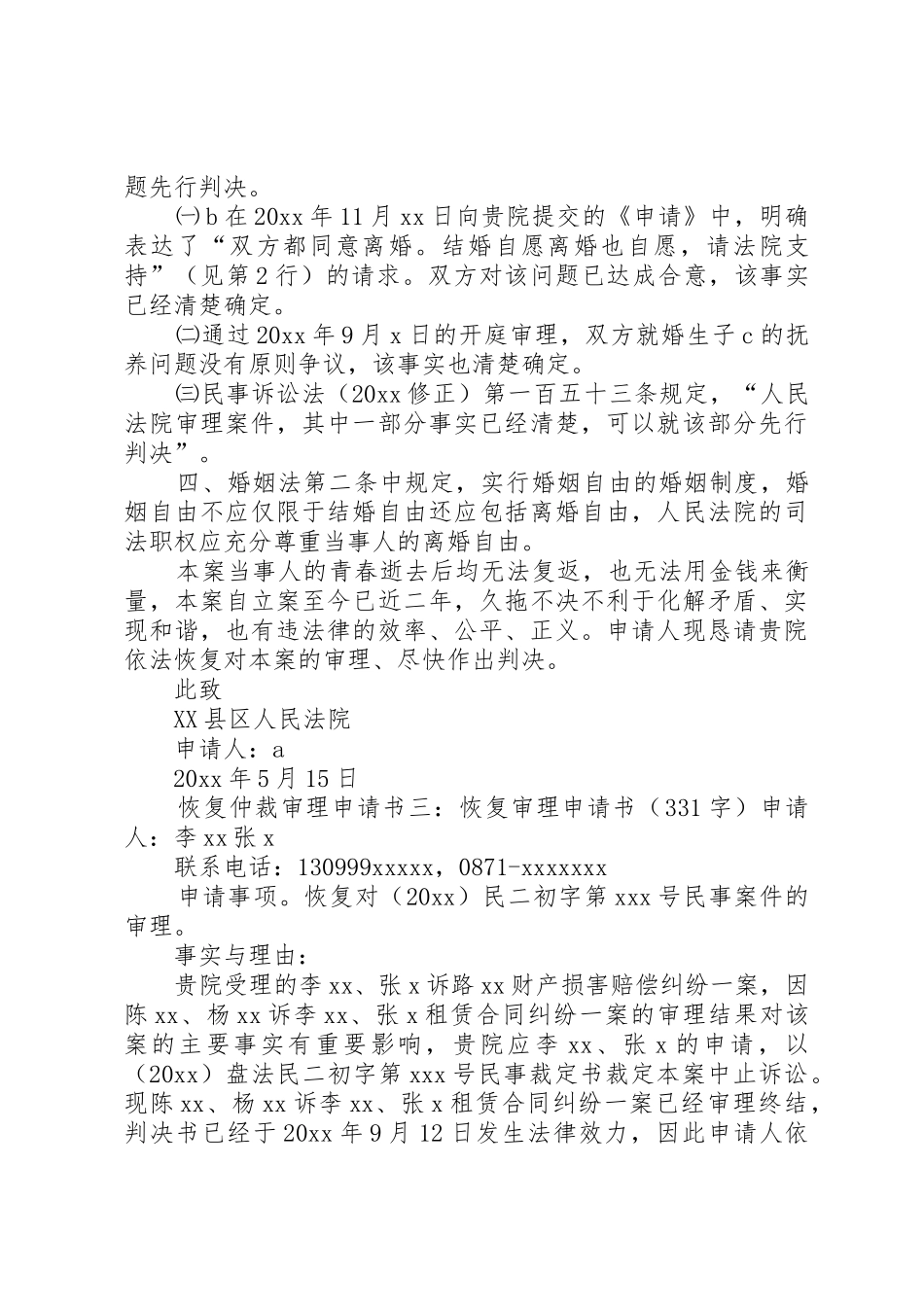 题先行判决。

㈠b 在 20xx 年 11 月 xx 日向贵院提交的《申请》中，明确表达了“双方都同意离婚。结婚自愿离婚也自愿，请法院支持”（见第 2 行）的请求。双方对该问题已达成合意，该事实已经清楚确定。

㈡通过 20xx 年 9 月 x 日的开庭审理，双方就婚生子 c 的抚养问题没有原则争议，该事实也清楚确定。

㈢民事诉讼法（20xx 修正）第一百五十三条规定，“人民法院审理案件，其中一部分事实已经清楚，可以就该部分先行判决”。

四、婚姻法第二条中规定，实行婚姻自由的婚姻制度，婚姻自由不应仅限于结婚自由还应包括离婚自由，人民法院的司法职权应充分尊重当事人的离婚自由。

本案当事人的青春逝去后均无法复返，也无法用金钱来衡量，本案自立案至今已近二年，久拖不决不利于化解矛盾、实现和谐，也有违法律的效率、公平、正义。申请人现恳请贵院依法恢复对本案的审理、尽快作出判决。

此致

XX 县区人民法院

申请人：a

20xx 年 5 月 15 日

恢复仲裁审理申请书三：恢复审理申请书（331 字）申请人：李 xx 张 x

联系电话：130999xxxxx，0871-xxxxxxx

申请事项。恢复对（20xx）民二初字第 xxx 号民事案件的审理。

事实与理由：

贵院受理的李 xx、张 x 诉路 xx 财产损害赔偿纠纷一案，因陈 xx、杨 xx 诉李 xx、张 x 租赁合同纠纷一案的审理结果对该案的主要事实有重要影响，贵院应李 xx、张 x 的申请，以（20xx）盘法民二初字第 xxx 号民事裁定书裁定本案中止诉讼。现陈 xx、杨 xx 诉李 xx、张 x 租赁合同纠纷一案已经审理终结，判决书已经于 20xx 年 9 月 12 日发生法律效力，因此申请人依